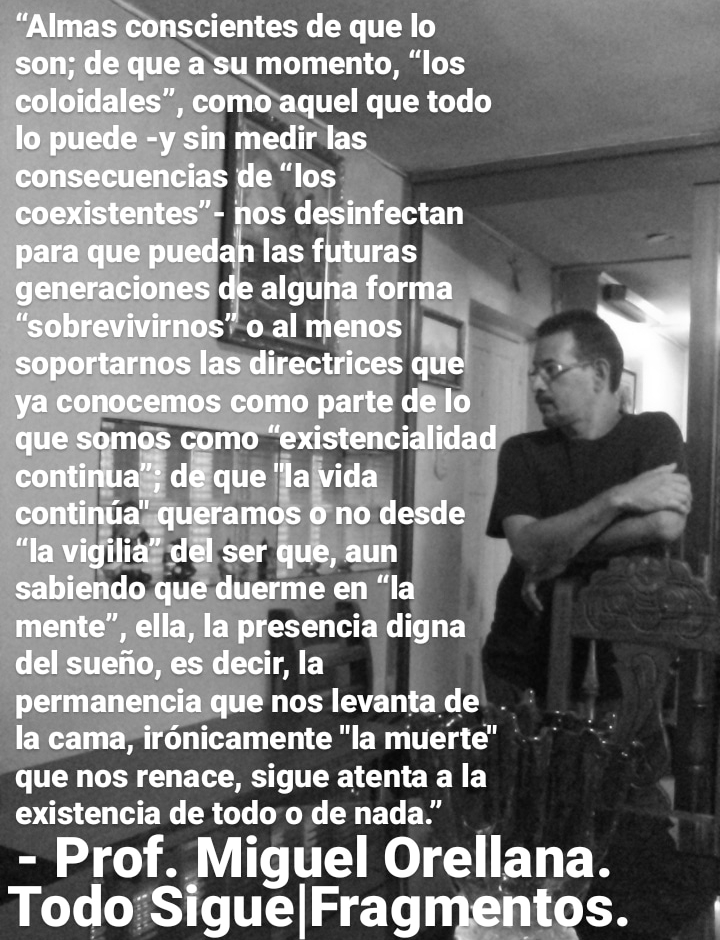 “Almas conscientes de que lo son; de que a su momento, “los coloidales”, como aquel que todo lo puede -y sin medir las consecuencias de “los coexistentes”- nos desinfectan para que puedan las futuras generaciones de alguna forma “sobrevivirnos” o al menos soportarnos las directrices que ya conocemos como parte de lo que somos como “existencialidad continua”; de que "la vida continúa" queramos o no desde “la vigilia” del ser que, aun sabiendo que duerme en “la mente”, ella, la presencia digna del sueño, es decir, la permanencia que nos levanta de la cama, irónicamente "la muerte" que nos renace, sigue atenta a la existencia de todo o de nada.”

- Prof. Miguel Orellana.
Todo Sigue|Fragmentos.